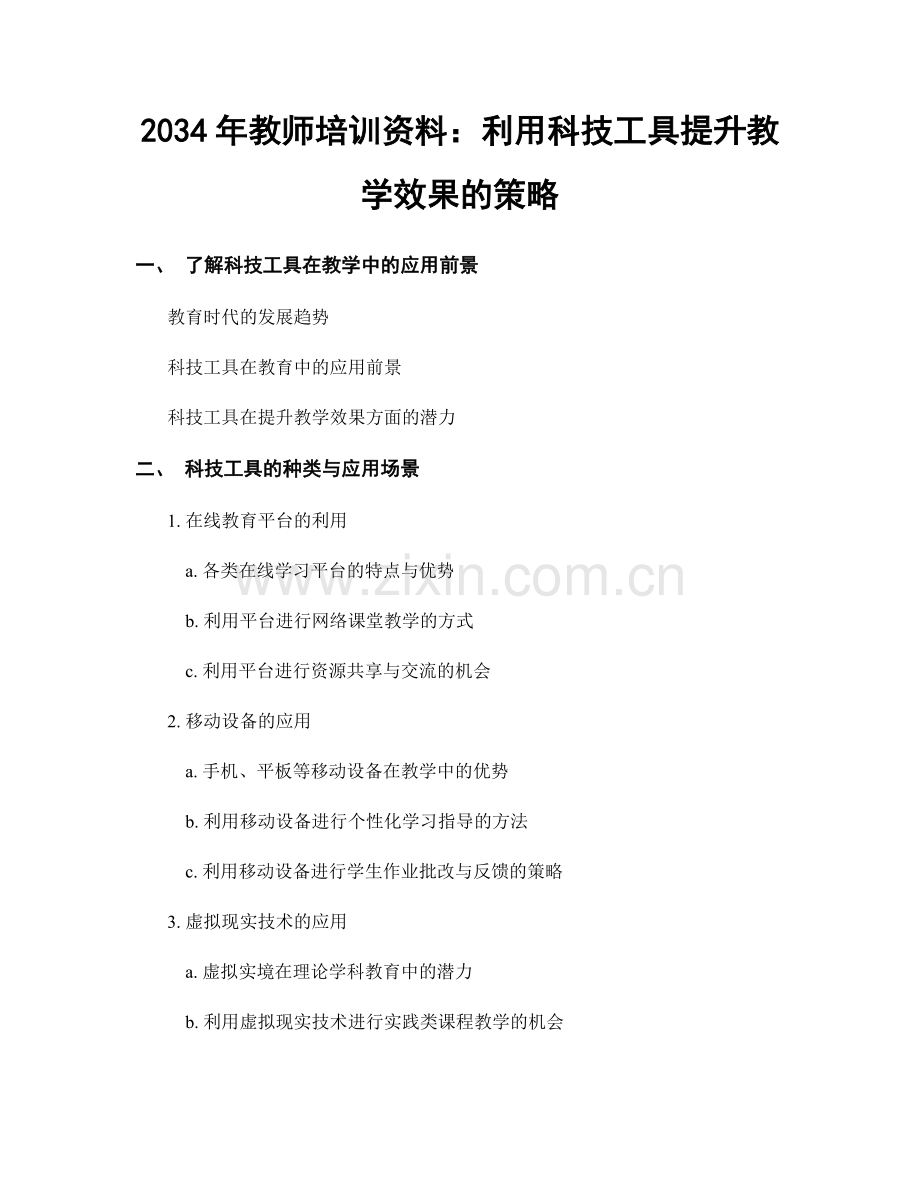 2034 年教师培训资料：利用科技工具提升教学效果的策略

一、 了解科技工具在教学中的应用前景

教育时代的发展趋势

科技工具在教育中的应用前景

科技工具在提升教学效果方面的潜力

二、 科技工具的种类与应用场景

1. 在线教育平台的利用

a. 各类在线学习平台的特点与优势

b. 利用平台进行网络课堂教学的方式

c. 利用平台进行资源共享与交流的机会

2. 移动设备的应用

a. 手机、平板等移动设备在教学中的优势

b. 利用移动设备进行个性化学习指导的方法

c. 利用移动设备进行学生作业批改与反馈的策略

3. 虚拟现实技术的应用

a. 虚拟实境在理论学科教育中的潜力

b. 利用虚拟现实技术进行实践类课程教学的机会

www.zixin.com.cn